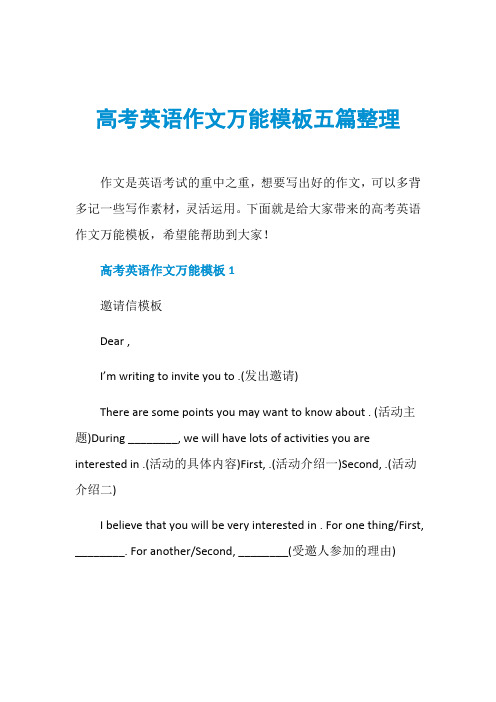 高考英语作文万能模板五篇整理

作文是英语考试的重中之重，想要写出好的作文，可以多背多记一些写作素材，灵活运用。下面就是给大家带来的高考英语作文万能模板，希望能帮助到大家！

高考英语作文万能模板 1

邀请信模板

Dear ,

I'm writing to invite you to .(发出邀请)

There are some points you may want to know about . (活动主题)During ________, we will have lots of activities you are interested in .(活动的具体内容)First, .(活动介绍一)Second, .(活动介绍二)

I believe that you will be very interested in . For one thing/First, ________. For another/Second, ________(受邀人参加的理由)